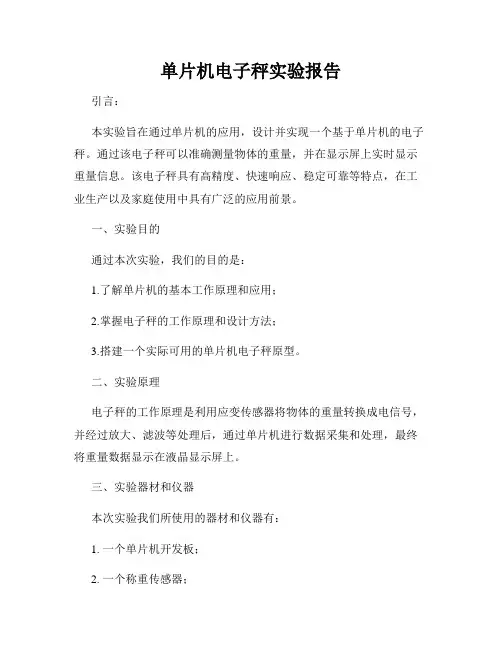 单片机电子秤实验报告

引言：

本实验旨在通过单片机的应用，设计并实现一个基于单片机的电子秤。通过该电子秤可以准确测量物体的重量，并在显示屏上实时显示重量信息。该电子秤具有高精度、快速响应、稳定可靠等特点，在工业生产以及家庭使用中具有广泛的应用前景。

一、实验目的

通过本次实验，我们的目的是：

1.了解单片机的基本工作原理和应用；

2.掌握电子秤的工作原理和设计方法；

3.搭建一个实际可用的单片机电子秤原型。

二、实验原理

电子秤的工作原理是利用应变传感器将物体的重量转换成电信号，并经过放大、滤波等处理后，通过单片机进行数据采集和处理，最终将重量数据显示在液晶显示屏上。

三、实验器材和仪器

本次实验我们所使用的器材和仪器有：

1. 一个单片机开发板；

2. 一个称重传感器；